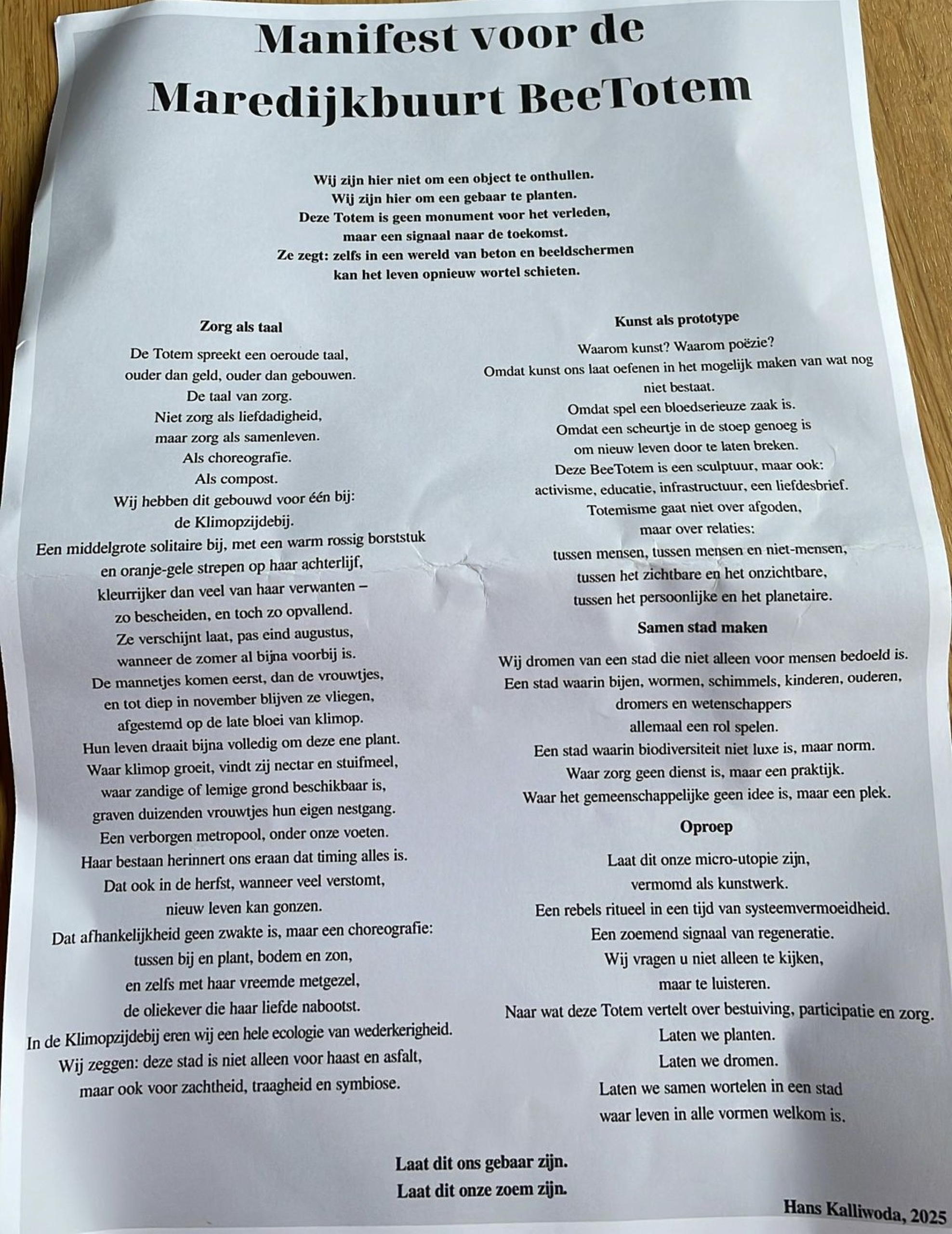 Manifest voor de Maredijkbuurt BeeTotem

Wij zijn hier niet om een object te onthullen.
Wij zijn hier om een gebaar te planten.
Deze Totem is geen monument voor het verleden,
maar een signaal naar de toekomst.
Ze zegt: zelfs in een wereld van beton en beeldschermen
kan het leven opnieuw wortel schieten.

Zorg als taal

De Totem spreekt een oeroude taal,
ouder dan geld, ouder dan gebouwen.
De taal van zorg.
Niet zorg als liefdadigheid,
maar zorg als samenleven.
Als choreografie.
Als compost.
Wij hebben dit gebouwd voor één bij:
de Klimopzijdebij.
Een middelgrote solitaire bij, met een warm rossig borststuk
en oranje-gele strepen op haar achterlijf,
kleurrijker dan veel van haar verwanten –
zo bescheiden, en toch zo opvallend.
Ze verschijnt laat, pas eind augustus,
wanneer de zomer al bijna voorbij is.
De mannetjes komen eerst, dan de vrouwtjes,
en tot diep in november blijven ze vliegen,
afgestemd op de late bloei van klimop.
Hun leven draait bijna volledig om deze ene plant.
Waar klimop groeit, vindt zij nectar en stuifmeel,
waar zandige of lemige grond beschikbaar is,
graven duizenden vrouwtjes hun eigen nestgang.
Een verborgen metropool, onder onze voeten.
Haar bestaan herinnert ons eraan dat timing alles is.
Dat ook in de herfst, wanneer veel verstomt,
nieuw leven kan gonzen.
Dat afhankelijkheid geen zwakte is, maar een choreografie:
tussen bij en plant, bodem en zon,
en zelfs met haar vreemde metgezel,
de oliekever die haar liefde nabootst.
In de Klimopzijdebij eren wij een hele ecologie van wederkerigheid.
Wij zeggen: deze stad is niet alleen voor haast en asfalt,
maar ook voor zachtheid, traagheid en symbiose.

Kunst als prototype

Waarom kunst? Waarom poëzie?
Omdat kunst ons laat oefenen in het mogelijk maken van wat nog niet bestaat.
Omdat spel een bloedserieuze zaak is.
Omdat een scheurtje in de stoep genoeg is
om nieuw leven door te laten breken.
Deze BeeTotem is een sculptuur, maar ook:
activisme, educatie, infrastructuur, een liefdesbrief.
Totemisme gaat niet over afgoden,
maar over relaties:
tussen mensen, tussen mensen en niet-mensen,
tussen het zichtbare en het onzichtbare,
tussen het persoonlijke en het planetaire.

Samen stad maken

Wij dromen van een stad die niet alleen voor mensen bedoeld is.
Een stad waarin bijen, wormen, schimmels, kinderen, ouderen,
dromers en wetenschappers
allemaal een rol spelen.
Een stad waarin biodiversiteit niet luxe is, maar norm.
Waar zorg geen dienst is, maar een praktijk.
Waar het gemeenschappelijke geen idee is, maar een plek.

Oproep

Laat dit onze micro-utopie zijn,
vermomd als kunstwerk.
Een rebels ritueel in een tijd van systeemvermoeidheid.
Een zoemend signaal van regeneratie.
Wij vragen u niet alleen te kijken,
maar te luisteren.
Naar wat deze Totem vertelt over bestuiving, participatie en zorg.
Laten we planten.
Laten we dromen.
Laten we samen wortelen in een stad
waar leven in alle vormen welkom is.

Laat dit ons gebaar zijn.
Laat dit onze zoem zijn.

Hans Kalliwoda, 2025